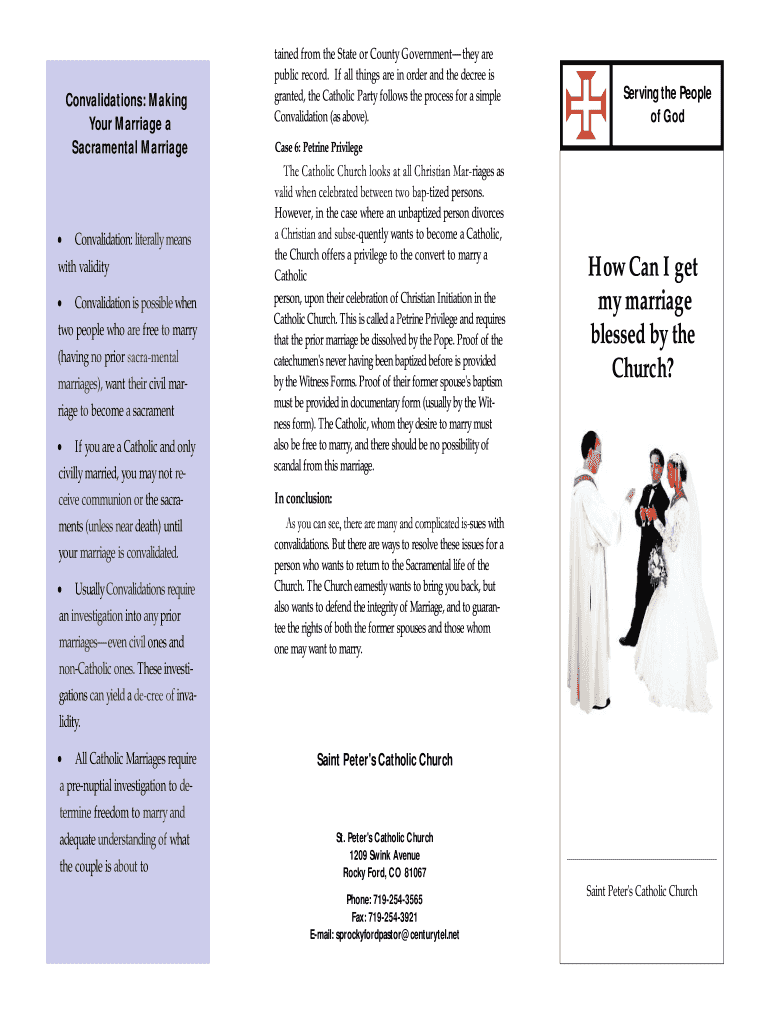 Convalidations: Making Your Marriage a Sacramental Marriage

• Convalidation: literally means with validity

• Convalidation is possible when two people who are free to marry (having no prior sacra-mental marriages), want their civil marriage to become a sacrament

• If you are a Catholic and only civilly married, you may not receive communion or the sacraments (unless near death) until your marriage is convalidated.

• Usually Convalidations require an investigation into any prior marriages—even civil ones and non-Catholic ones. These investigations can yield a de-cree of invalidity.

• All Catholic Marriages require a pre-nuptial investigation to determine freedom to marry and adequate understanding of what the couple is about to

tained from the State or County Government—they are public record. If all things are in order and the decree is granted, the Catholic Party follows the process for a simple Convalidation (as above).

Case 6: Petrine Privilege

The Catholic Church looks at all Christian Mar-riages as valid when celebrated between two bap-tized persons. However, in the case where an unbaptized person divorces a Christian and subse-quently wants to become a Catholic, the Church offers a privilege to the convert to marry a Catholic person, upon their celebration of Christian Initiation in the Catholic Church. This is called a Petrine Privilege and requires that the prior marriage be dissolved by the Pope. Proof of the catechumen's never having been baptized before is provided by the Witness Forms. Proof of their former spouse's baptism must be provided in documentary form (usually by the Witness form). The Catholic, whom they desire to marry must also be free to marry, and there should be no possibility of scandal from this marriage.

In conclusion:

As you can see, there are many and complicated is-sues with convalidations. But there are ways to resolve these issues for a person who wants to return to the Sacramental life of the Church. The Church earnestly wants to bring you back, but also wants to defend the integrity of Marriage, and to guarantee the rights of both the former spouses and those whom one may want to marry.

Saint Peter's Catholic Church

St. Peter's Catholic Church
1209 Swink Avenue
Rocky Ford, CO 81067

Phone: 719-254-3565
Fax: 719-254-3921
E-mail: sprockyfordpastor@centurytel.net

Serving the People of God

How Can I get my marriage blessed by the Church?

Saint Peter's Catholic Church